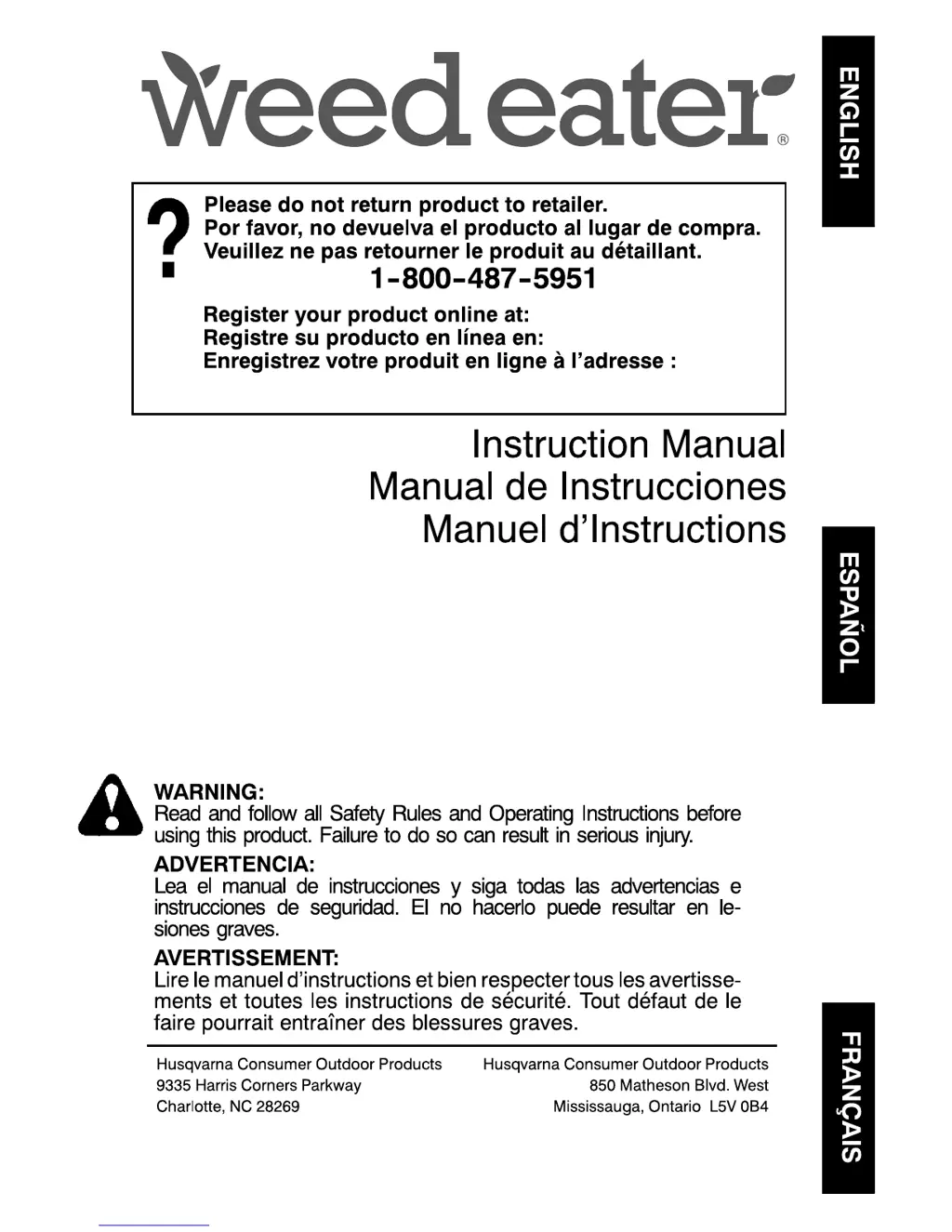 weed eater®

ENGLISH

?

Please do not return product to retailer.
Por favor, no devuelva el producto al lugar de compra.
Veuillez ne pas retourner le produit au détaillant.

1-800-487-5951

Register your product online at:
Registre su producto en línea en:
Enregistrez votre produit en ligne à l'adresse :

Instruction Manual
Manual de Instrucciones
Manuel d'Instructions

ESPAÑOL

WARNING:
Read and follow all Safety Rules and Operating Instructions before using this product. Failure to do so can result in serious injury.

ADVERTENCIA:
Lea el manual de instrucciones y siga todas las advertencias e instrucciones de seguridad. El no hacerlo puede resultar en lesiones graves.

AVERTISSEMENT:
Lire le manuel d'instructions et bien respecter tous les avertissements et toutes les instructions de sécurité. Tout défaut de le faire pourrait entraîner des blessures graves.

Husqvarna Consumer Outdoor Products
9335 Harris Corners Parkway
Charlotte, NC 28269

Husqvarna Consumer Outdoor Products
850 Matheson Blvd. West
Mississauga, Ontario L5V 0B4

FRANÇAIS